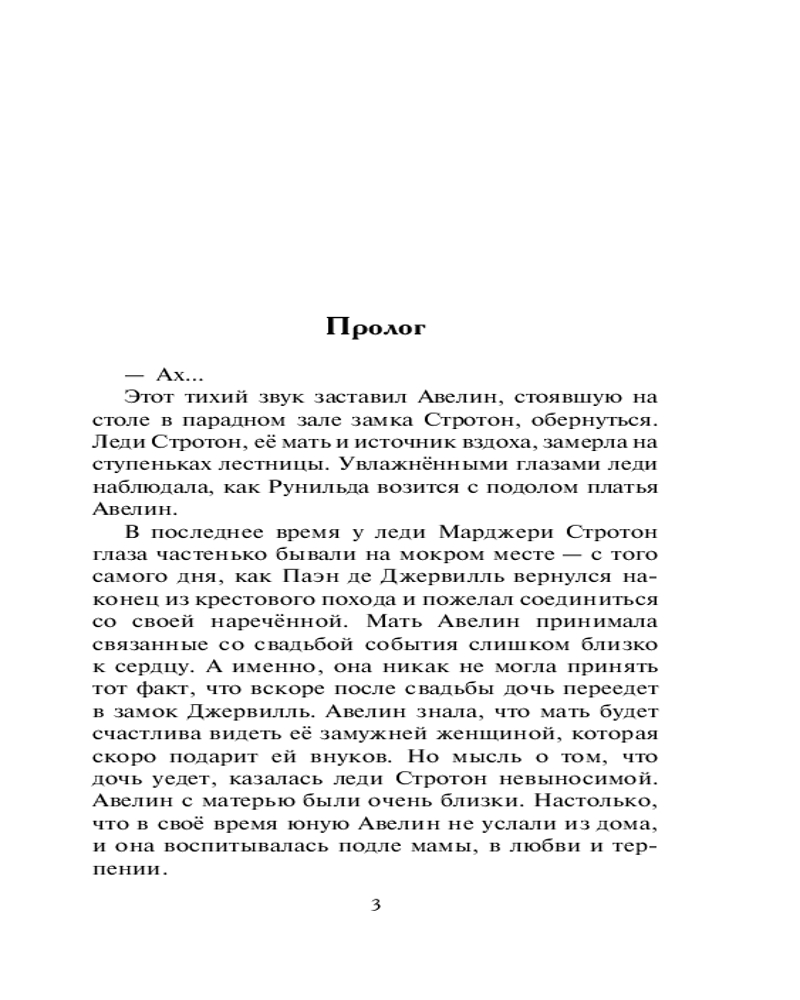 Пролог

— Ах...

Этот тихий звук заставил Авелин, стоявшую на столе в парадном зале замка Стротон, обернуться. Леди Стротон, её мать и источник вздоха, замерла на ступеньках лестницы. Увлажнёнными глазами леди наблюдала, как Рунильда возится с подолом платья Авелин.

В последнее время у леди Марджери Стротон глаза частенько бывали на мокром месте — с того самого дня, как Паэн де Джервилль вернулся наконец из крестового похода и пожелал соединиться со своей наречённой. Мать Авелин принимала связанные со свадьбой события слишком близко к сердцу. А именно, она никак не могла принять тот факт, что вскоре после свадьбы дочь переедет в замок Джервилль. Авелин знала, что мать будет счастлива видеть её замужней женщиной, которая скоро подарит ей внуков. Но мысль о том, что дочь уедет, казалась леди Стротон невыносимой. Авелин с матерью были очень близки. Настолько, что в своё время юную Авелин не услали из дома, и она воспитывалась подле мамы, в любви и терпении.

3